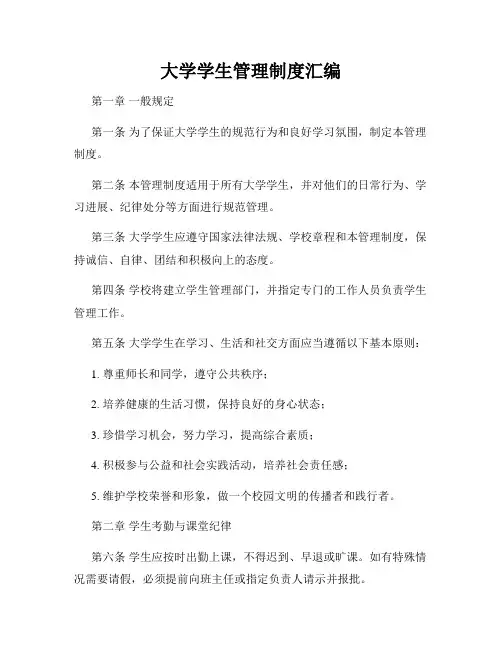 大学学生管理制度汇编

第一章 一般规定

第一条 为了保证大学学生的规范行为和良好学习氛围，制定本管理制度。

第二条 本管理制度适用于所有大学学生，并对他们的日常行为、学习进展、纪律处分等方面进行规范管理。

第三条 大学学生应遵守国家法律法规、学校章程和本管理制度，保持诚信、自律、团结和积极向上的态度。

第四条 学校将建立学生管理部门，并指定专门的工作人员负责学生管理工作。

第五条 大学学生在学习、生活和社交方面应当遵循以下基本原则：

1. 尊重师长和同学，遵守公共秩序；

2. 培养健康的生活习惯，保持良好的身心状态；

3. 珍惜学习机会，努力学习，提高综合素质；

4. 积极参与公益和社会实践活动，培养社会责任感；

5. 维护学校荣誉和形象，做一个校园文明的传播者和践行者。

第二章 学生考勤与课堂纪律

第六条 学生应按时出勤上课，不得迟到、早退或旷课。如有特殊情况需要请假，必须提前向班主任或指定负责人请示并报批。